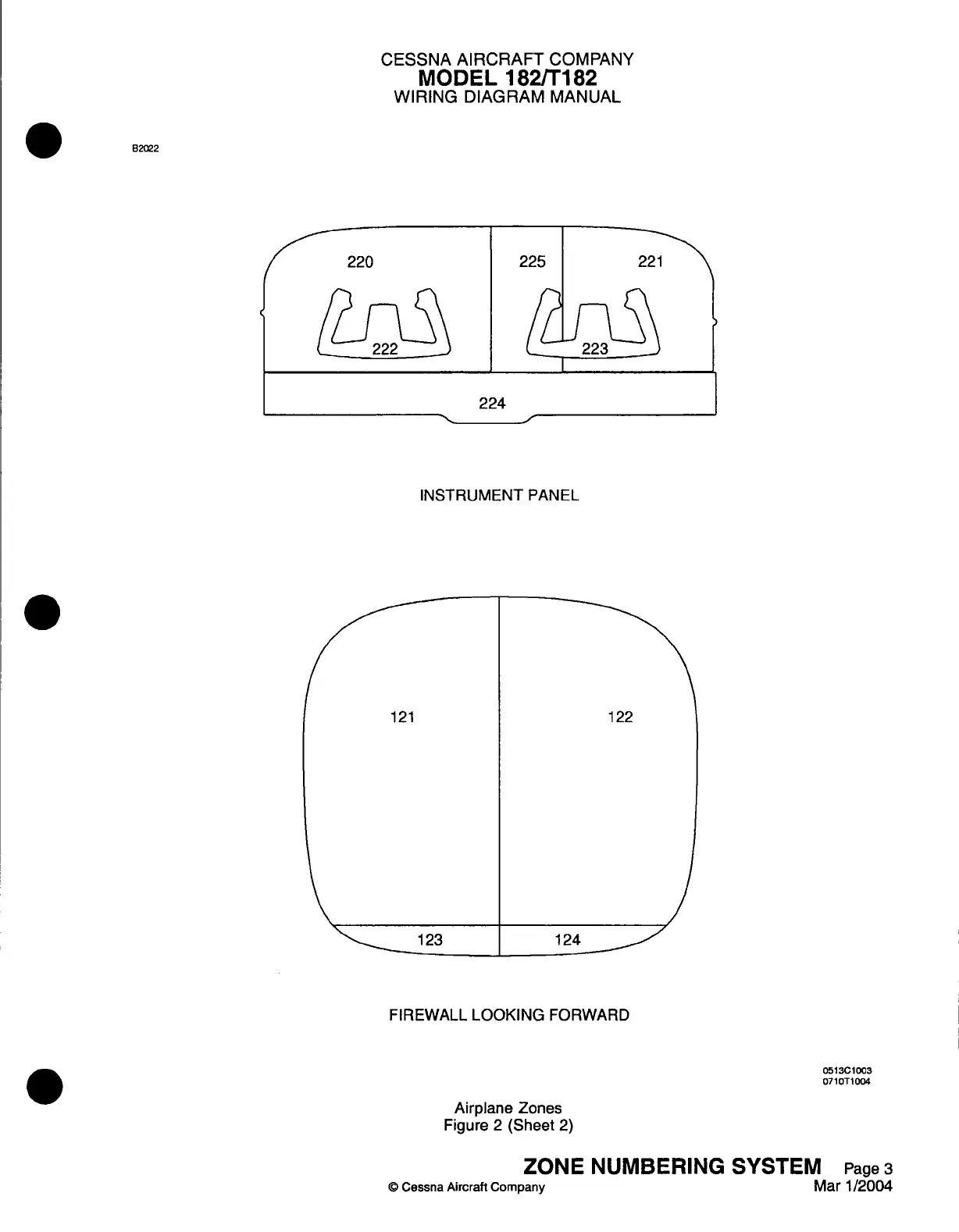 CESSNA AIRCRAFT COMPANY
MODEL 182/T182
WIRING DIAGRAM MANUAL

B2022

220
225
221
222
223
224

INSTRUMENT PANEL

121
122
123
124

FIREWALL LOOKING FORWARD

0513C1003
0710T1004

Airplane Zones
Figure 2 (Sheet 2)

ZONE NUMBERING SYSTEM Page 3
© Cessna Aircraft Company Mar 1/2004